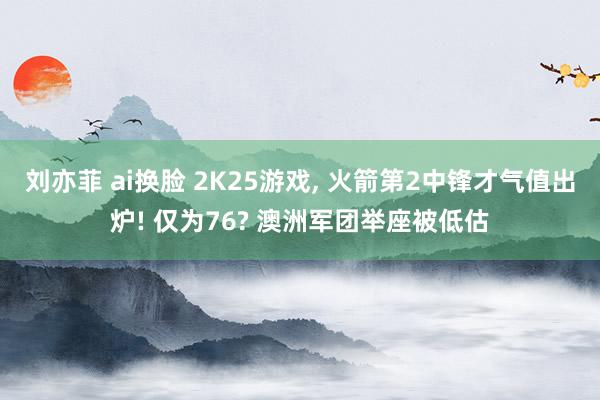 刘亦菲 ai换脸 2K25游戏, 火箭第2中锋才气值出炉! 仅为76? 澳洲军团举座被低估